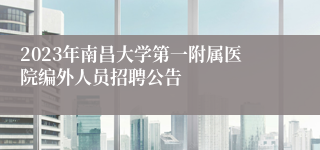 2023年南昌大学第一附属医院编外人员招聘公告